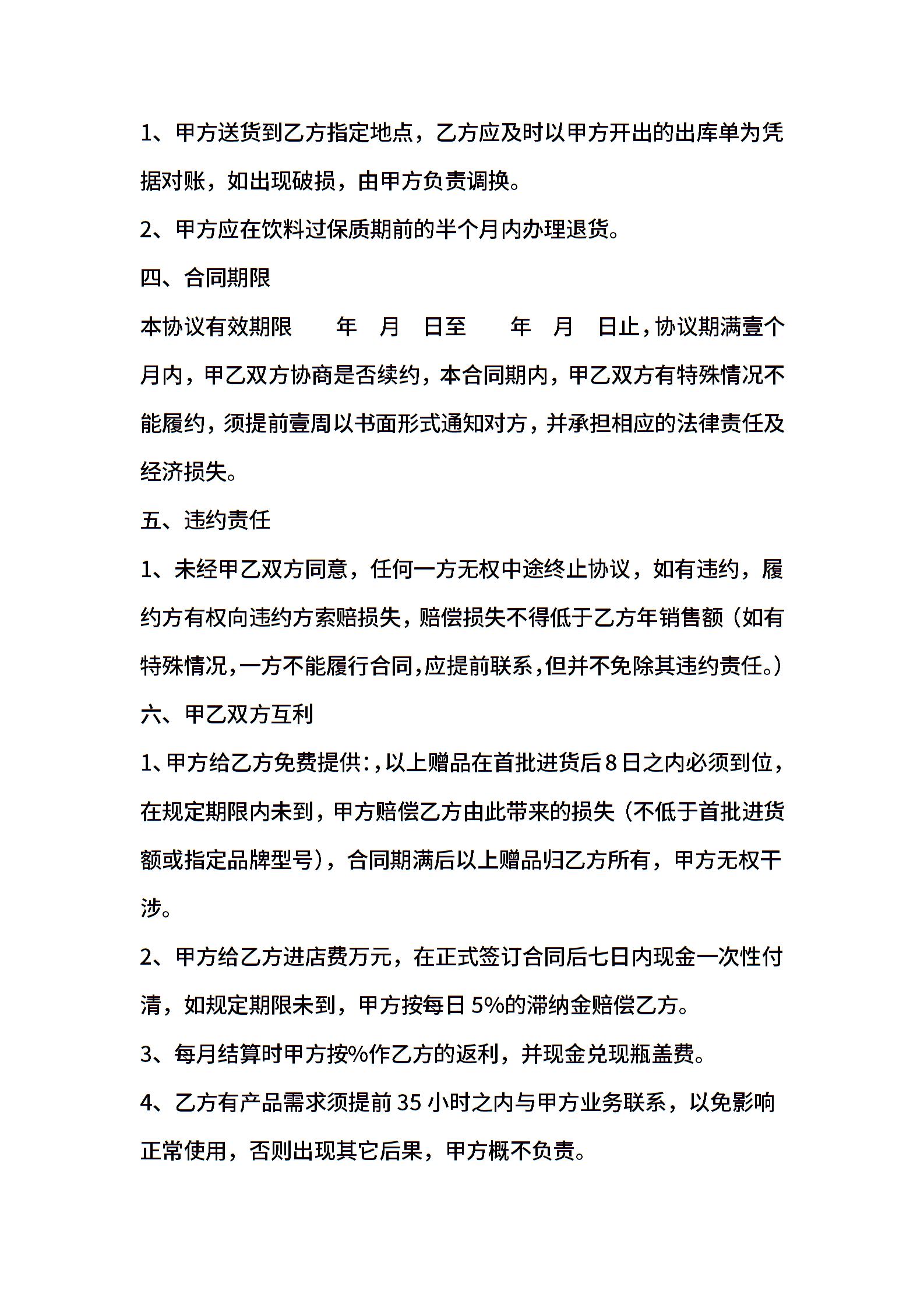 1、甲方送货到乙方指定地点，乙方应及时以甲方开出的出库单为凭据对账，如出现破损，由甲方负责调换。

2、甲方应在饮料过保质期前的半个月内办理退货。

四、合同期限

本协议有效期限　　年　月　日至　　年　月　日止，协议期满壹个月内，甲乙双方协商是否续约，本合同期内，甲乙双方有特殊情况不能履约，须提前壹周以书面形式通知对方，并承担相应的法律责任及经济损失。

五、违约责任

1、未经甲乙双方同意，任何一方无权中途终止协议，如有违约，履约方有权向违约方索赔损失，赔偿损失不得低于乙方年销售额（如有特殊情况，一方不能履行合同，应提前联系，但并不免除其违约责任。）

六、甲乙双方互利

1、甲方给乙方免费提供：，以上赠品在首批进货后8日之内必须到位，在规定期限内未到，甲方赔偿乙方由此带来的损失（不低于首批进货额或指定品牌型号），合同期满后以上赠品归乙方所有，甲方无权干涉。

2、甲方给乙方进店费万元，在正式签订合同后七日内现金一次性付清，如规定期限未到，甲方按每日5%的滞纳金赔偿乙方。

3、每月结算时甲方按%作乙方的返利，并现金兑现瓶盖费。

4、乙方有产品需求须提前35小时之内与甲方业务联系，以免影响正常使用，否则出现其它后果，甲方概不负责。